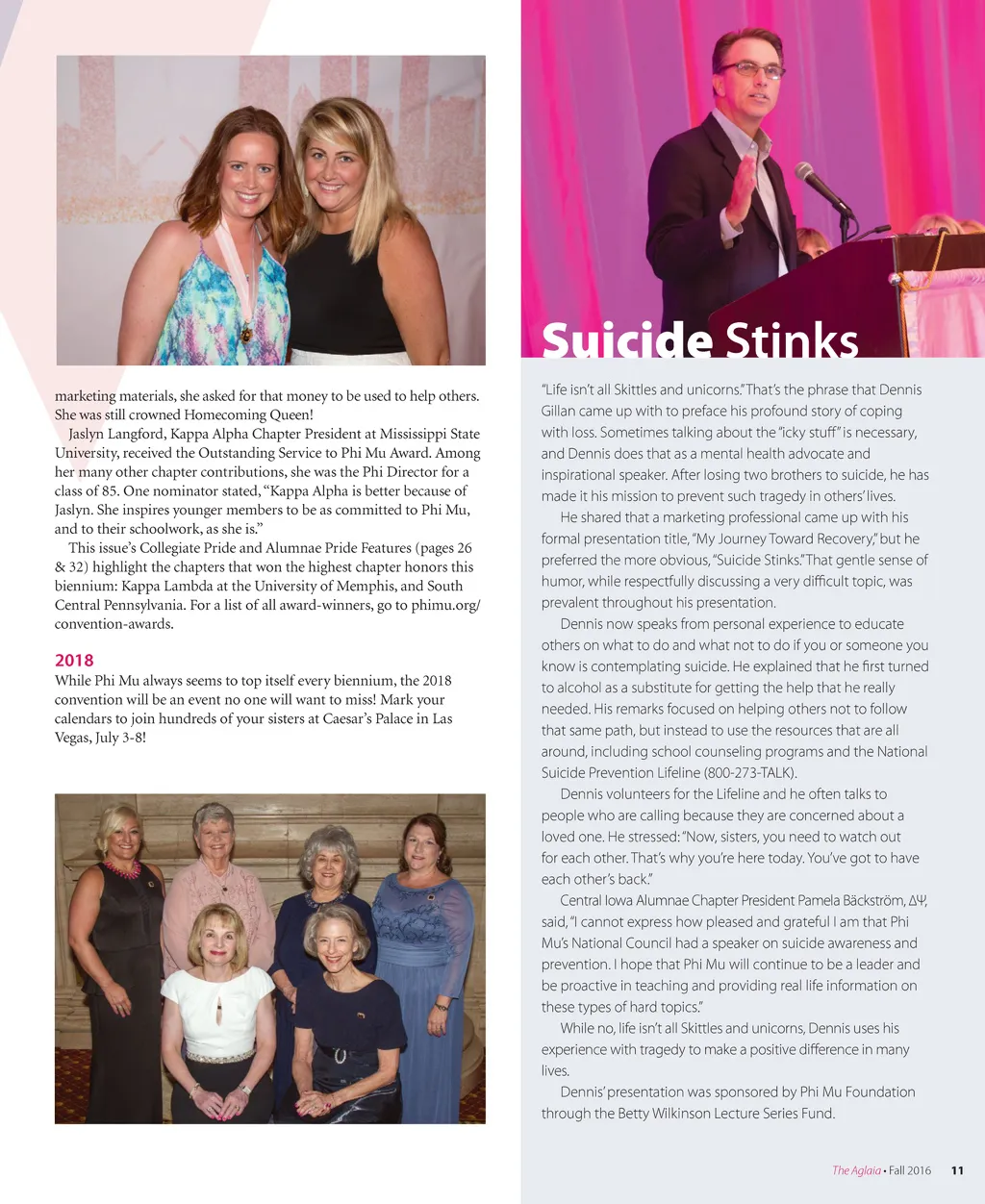 marketing materials, she asked for that money to be used to help others. She was still crowned Homecoming Queen!

Jaslyn Langford, Kappa Alpha Chapter President at Mississippi State University, received the Outstanding Service to Phi Mu Award. Among her many other chapter contributions, she was the Phi Director for a class of 85. One nominator stated, "Kappa Alpha is better because of Jaslyn. She inspires younger members to be as committed to Phi Mu, and to their schoolwork, as she is."

This issue's Collegiate Pride and Alumnae Pride Features (pages 26 & 32) highlight the chapters that won the highest chapter honors this biennium: Kappa Lambda at the University of Memphis, and South Central Pennsylvania. For a list of all award-winners, go to phimu.org/convention-awards.

2018

While Phi Mu always seems to top itself every biennium, the 2018 convention will be an event no one will want to miss! Mark your calendars to join hundreds of your sisters at Caesar's Palace in Las Vegas, July 3-8!

Suicide Stinks

"Life isn't all Skittles and unicorns." That's the phrase that Dennis Gillan came up with to preface his profound story of coping with loss. Sometimes talking about the "icky stuff" is necessary, and Dennis does that as a mental health advocate and inspirational speaker. After losing two brothers to suicide, he has made it his mission to prevent such tragedy in others' lives.

He shared that a marketing professional came up with his formal presentation title, "My Journey Toward Recovery," but he preferred the more obvious, "Suicide Stinks." That gentle sense of humor, while respectfully discussing a very difficult topic, was prevalent throughout his presentation.

Dennis now speaks from personal experience to educate others on what to do and what not to do if you or someone you know is contemplating suicide. He explained that he first turned to alcohol as a substitute for getting the help that he really needed. His remarks focused on helping others not to follow that same path, but instead to use the resources that are all around, including school counseling programs and the National Suicide Prevention Lifeline (800-273-TALK).

Dennis volunteers for the Lifeline and he often talks to people who are calling because they are concerned about a loved one. He stressed: "Now, sisters, you need to watch out for each other. That's why you're here today. You've got to have each other's back."

Central Iowa Alumnae Chapter President Pamela Bäckström, ΔΨ, said, "I cannot express how pleased and grateful I am that Phi Mu's National Council had a speaker on suicide awareness and prevention. I hope that Phi Mu will continue to be a leader and be proactive in teaching and providing real life information on these types of hard topics."

While no, life isn't all Skittles and unicorns, Dennis uses his experience with tragedy to make a positive difference in many lives.

Dennis' presentation was sponsored by Phi Mu Foundation through the Betty Wilkinson Lecture Series Fund.

The Aglaia • Fall 2016 11